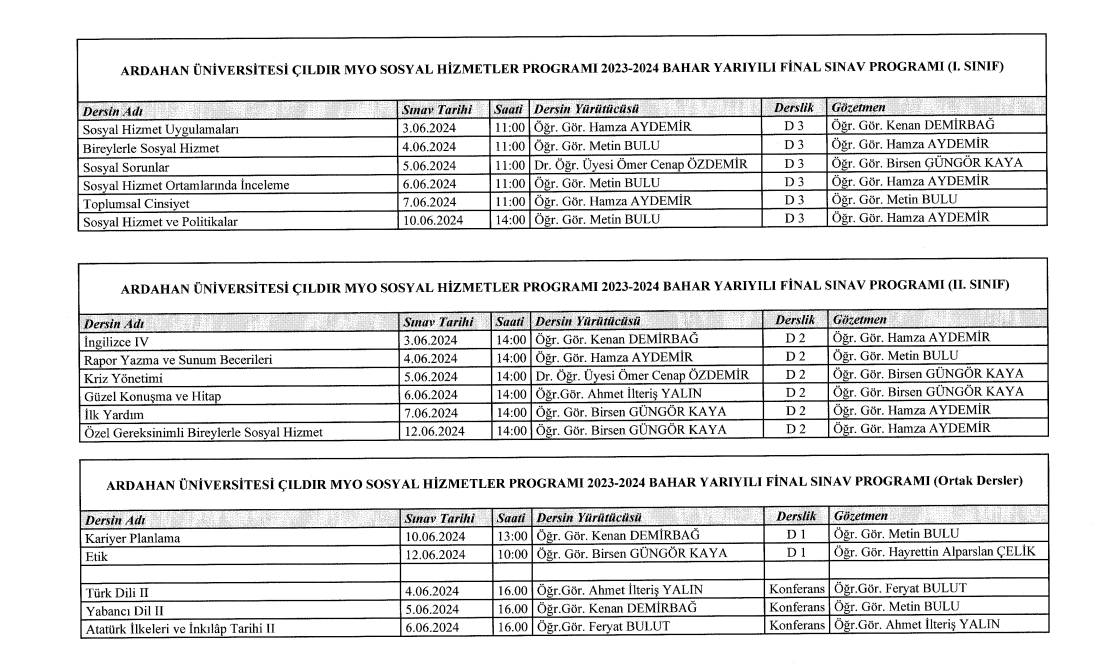 ARDAHAN ÜNİVERSİTESİ ÇILDIR MYO SOSYAL HİZMETLER PROGRAMI 2023-2024 BAHAR YARIYILI FİNAL SINAV PROGRAMI (I. SINIF)

| Dersin Adı | Sınav Tarihi | Saati | Dersin Yürütücüsü | Derslik | Gözetmen |
|---|---|---|---|---|---|
| Sosyal Hizmet Uygulamaları | 3.06.2024 | 11:00 | Öğr. Gör. Hamza AYDEMİR | D 3 | Öğr. Gör. Kenan DEMİRBAĞ |
| Bireylerle Sosyal Hizmet | 4.06.2024 | 11:00 | Öğr. Gör. Metin BULU | D 3 | Öğr. Gör. Hamza AYDEMİR |
| Sosyal Sorunlar | 5.06.2024 | 11:00 | Dr. Öğr. Üyesi Ömer Cenap ÖZDEMİR | D 3 | Öğr. Gör. Birsen GÜNGÖR KAYA |
| Sosyal Hizmet Ortamlarında İnceleme | 6.06.2024 | 11:00 | Öğr. Gör. Metin BULU | D 3 | Öğr. Gör. Hamza AYDEMİR |
| Toplumsal Cinsiyet | 7.06.2024 | 11:00 | Öğr. Gör. Hamza AYDEMİR | D 3 | Öğr. Gör. Metin BULU |
| Sosyal Hizmet ve Politikalar | 10.06.2024 | 14:00 | Öğr. Gör. Metin BULU | D 3 | Öğr. Gör. Hamza AYDEMİR |

ARDAHAN ÜNİVERSİTESİ ÇILDIR MYO SOSYAL HİZMETLER PROGRAMI 2023-2024 BAHAR YARIYILI FİNAL SINAV PROGRAMI (II. SINIF)

| Dersin Adı | Sınav Tarihi | Saati | Dersin Yürütücüsü | Derslik | Gözetmen |
|---|---|---|---|---|---|
| İngilizce IV | 3.06.2024 | 14:00 | Öğr. Gör. Kenan DEMİRBAĞ | D 2 | Öğr. Gör. Hamza AYDEMİR |
| Rapor Yazma ve Sunum Becerileri | 4.06.2024 | 14:00 | Öğr. Gör. Hamza AYDEMİR | D 2 | Öğr. Gör. Metin BULU |
| Kriz Yönetimi | 5.06.2024 | 14:00 | Dr. Öğr. Üyesi Ömer Cenap ÖZDEMİR | D 2 | Öğr. Gör. Birsen GÜNGÖR KAYA |
| Güzel Konuşma ve Hitap | 6.06.2024 | 14:00 | Öğr.Gör. Ahmet İlteriş YALIN | D 2 | Öğr. Gör. Birsen GÜNGÖR KAYA |
| İlk Yardım | 7.06.2024 | 14:00 | Öğr. Gör. Birsen GÜNGÖR KAYA | D 2 | Öğr. Gör. Hamza AYDEMİR |
| Özel Gereksinimli Bireylerle Sosyal Hizmet | 12.06.2024 | 14:00 | Öğr. Gör. Birsen GÜNGÖR KAYA | D 2 | Öğr. Gör. Hamza AYDEMİR |

ARDAHAN ÜNİVERSİTESİ ÇILDIR MYO SOSYAL HİZMETLER PROGRAMI 2023-2024 BAHAR YARIYILI FİNAL SINAV PROGRAMI (Ortak Dersler)

| Dersin Adı | Sınav Tarihi | Saati | Dersin Yürütücüsü | Derslik | Gözetmen |
|---|---|---|---|---|---|
| Kariyer Planlama | 10.06.2024 | 13:00 | Öğr. Gör. Kenan DEMİRBAĞ | D 1 | Öğr. Gör. Metin BULU |
| Etik | 12.06.2024 | 10:00 | Öğr. Gör. Birsen GÜNGÖR KAYA | D 1 | Öğr. Gör. Hayrettin Alparslan ÇELİK |
| | | | | | |
| Türk Dili II | 4.06.2024 | 16.00 | Öğr.Gör. Ahmet İlteriş YALIN | Konferans | Öğr.Gör. Feryat BULUT |
| Yabancı Dil II | 5.06.2024 | 16.00 | Öğr.Gör. Kenan DEMİRBAĞ | Konferans | Öğr. Gör. Metin BULU |
| Atatürk İlkeleri ve İnkılâp Tarihi II | 6.06.2024 | 16.00 | Öğr.Gör. Feryat BULUT | Konferans | Öğr.Gör. Ahmet İlteriş YALIN |